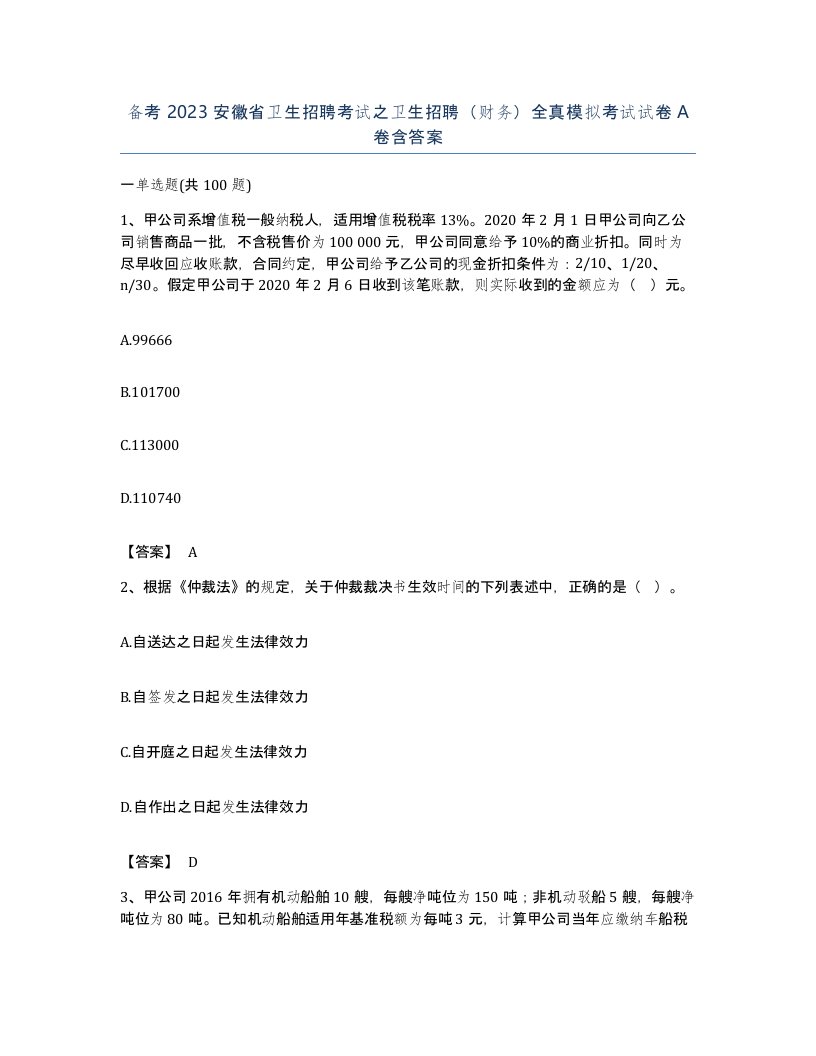 备考 2023 安徽省卫生招聘考试之卫生招聘（财务）全真模拟考试试卷 A 卷含答案

一单选题(共 100 题)

1、甲公司系增值税一般纳税人，适用增值税税率 13%。2020 年 2 月 1 日甲公司向乙公司销售商品一批，不含税售价为 100 000 元，甲公司同意给予 10%的商业折扣。同时为尽早收回应收账款，合同约定，甲公司给予乙公司的现金折扣条件为：2/10、1/20、n/30。假定甲公司于 2020 年 2 月 6 日收到该笔账款，则实际收到的金额应为（ ）元。

A.99666

B.101700

C.113000

D.110740

【答案】 A

2、根据《仲裁法》的规定，关于仲裁裁决书生效时间的下列表述中，正确的是（ ）。

A.自送达之日起发生法律效力

B.自签发之日起发生法律效力

C.自开庭之日起发生法律效力

D.自作出之日起发生法律效力

【答案】 D

3、甲公司 2016 年拥有机动船舶 10 艘，每艘净吨位为 150 吨；非机动驳船 5 艘，每艘净吨位为 80 吨。已知机动船舶适用年基准税额为每吨 3 元，计算甲公司当年应缴纳车船税